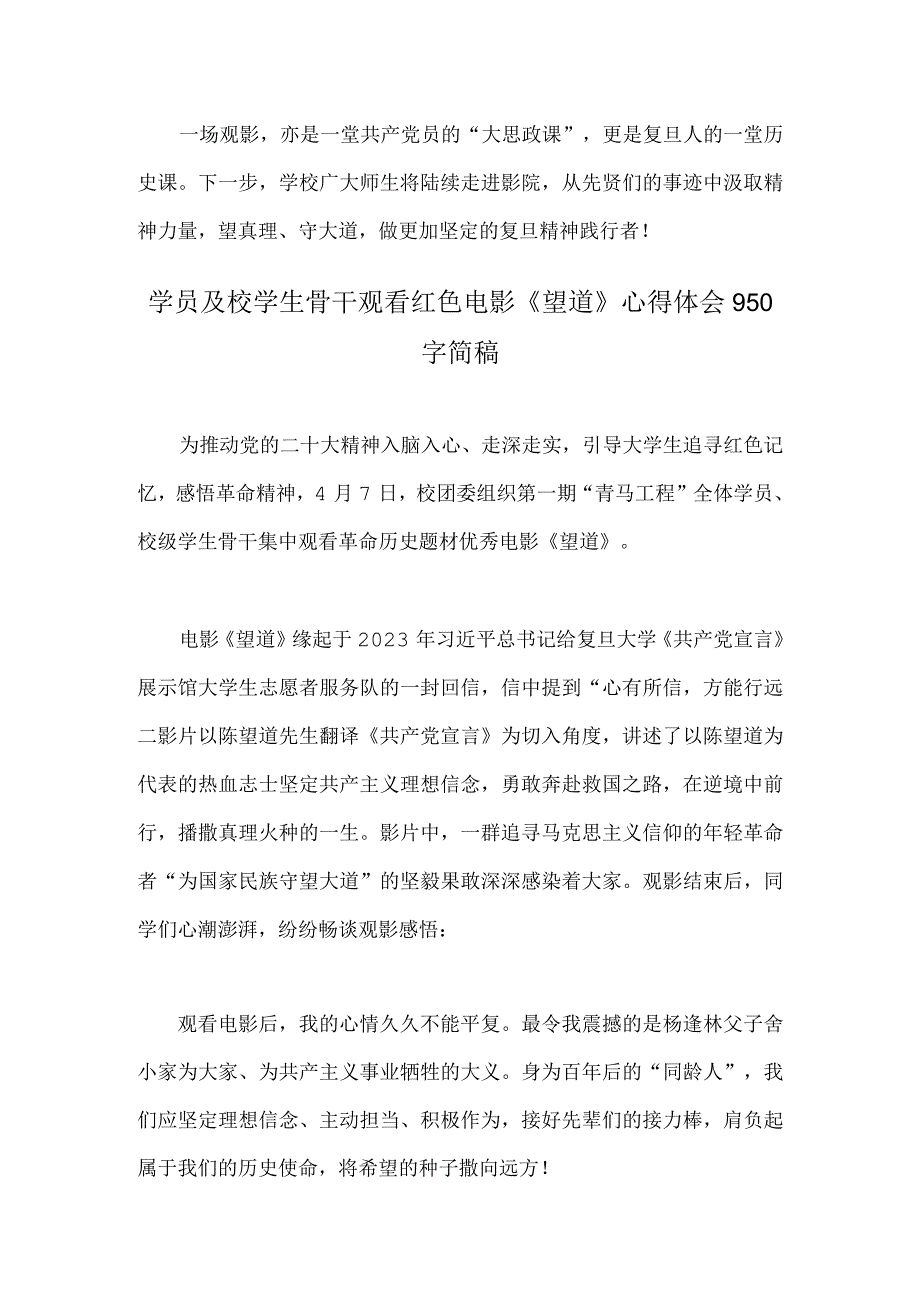 一场观影，亦是一堂共产党员的“大思政课”，更是复旦人的一堂历史课。下一步，学校广大师生将陆续走进影院，从先贤们的事迹中汲取精神力量，望真理、守大道，做更加坚定的复旦精神践行者！

学员及校学生骨干观看红色电影《望道》心得体会950字简稿

为推动党的二十大精神入脑入心、走深走实，引导大学生追寻红色记忆，感悟革命精神，4月7日，校团委组织第一期“青马工程”全体学员、校级学生骨干集中观看革命历史题材优秀电影《望道》。

电影《望道》缘起于2023年习近平总书记给复旦大学《共产党宣言》展示馆大学生志愿者服务队的一封回信，信中提到“心有所信，方能行远二影片以陈望道先生翻译《共产党宣言》为切入角度，讲述了以陈望道为代表的热血志士坚定共产主义理想信念，勇敢奔赴救国之路，在逆境中前行，播撒真理火种的一生。影片中，一群追寻马克思主义信仰的年轻革命者“为国家民族守望大道”的坚毅果敢深深感染着大家。观影结束后，同学们心潮澎湃，纷纷畅谈观影感悟：

观看电影后，我的心情久久不能平复。最令我震撼的是杨逢林父子舍小家为大家、为共产主义事业牺牲的大义。身为百年后的“同龄人”，我们应坚定理想信念、主动担当、积极作为，接好先辈们的接力棒，肩负起属于我们的历史使命，将希望的种子撒向远方！